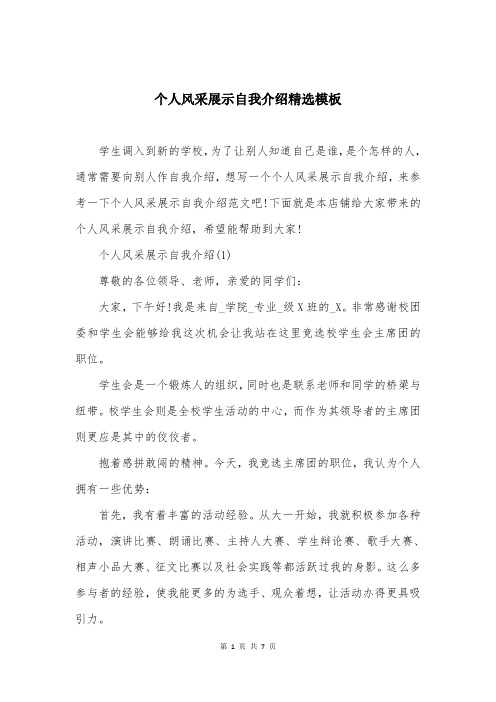 个人风采展示自我介绍精选模板

学生调入到新的学校，为了让别人知道自己是谁，是个怎样的人，通常需要向别人作自我介绍，想写一个个人风采展示自我介绍，来参考一下个人风采展示自我介绍范文吧!下面就是本店铺给大家带来的个人风采展示自我介绍，希望能帮助到大家!

个人风采展示自我介绍(1)

尊敬的各位领导、老师，亲爱的同学们：

大家，下午好!我是来自_学院_专业_级X班的_X。非常感谢校团委和学生会能够给我这次机会让我站在这里竞选校学生会主席团的职位。

学生会是一个锻炼人的组织，同时也是联系老师和同学的桥梁与纽带。校学生会则是全校学生活动的中心，而作为其领导者的主席团则更应是其中的佼佼者。

抱着感拼敢闯的精神。今天，我竞选主席团的职位，我认为个人拥有一些优势：

首先，我有着丰富的活动经验。从大一开始，我就积极参加各种活动，演讲比赛、朗诵比赛、主持人大赛、学生辩论赛、歌手大赛、相声小品大赛、征文比赛以及社会实践等都活跃过我的身影。这么多参与者的经验，使我能更多的为选手、观众着想，让活动办得更具吸引力。

第 1 页 共 7 页